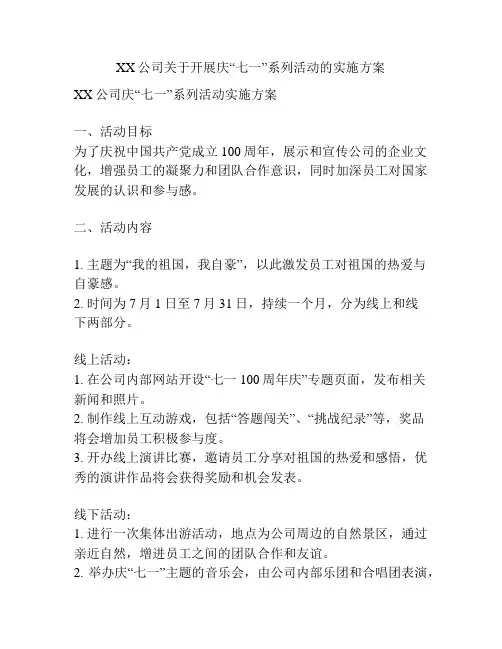 XX 公司关于开展庆“七一”系列活动的实施方案

XX 公司庆“七一”系列活动实施方案

一、活动目标
为了庆祝中国共产党成立 100 周年，展示和宣传公司的企业文化，增强员工的凝聚力和团队合作意识，同时加深员工对国家发展的认识和参与感。

二、活动内容

1. 主题为“我的祖国，我自豪”，以此激发员工对祖国的热爱与自豪感。
2. 时间为 7 月 1 日至 7 月 31 日，持续一个月，分为线上和线下两部分。

线上活动：
1. 在公司内部网站开设“七一 100 周年庆”专题页面，发布相关新闻和照片。
2. 制作线上互动游戏，包括“答题闯关”、“挑战纪录”等，奖品将会增加员工积极参与度。
3. 开办线上演讲比赛，邀请员工分享对祖国的热爱和感悟，优秀的演讲作品将会获得奖励和机会发表。

线下活动：
1. 进行一次集体出游活动，地点为公司周边的自然景区，通过亲近自然，增进员工之间的团队合作和友谊。
2. 举办庆“七一”主题的音乐会，由公司内部乐团和合唱团表演，